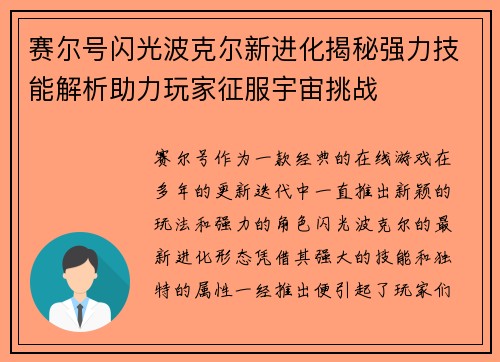 赛尔号闪光波克尔新进化揭秘强力技能解析助力玩家征服宇宙挑战

赛尔号作为一款经典的在线游戏在多年的更新迭代中一直推出新颖的玩法和强力的角色闪光波克尔的最新进化形态凭借其强大的技能和独特的属性一经推出便引起了玩家们